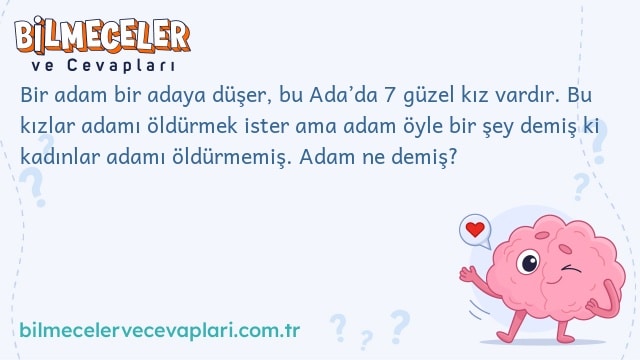 BİLMECELER
ve Cevapları

Bir adam bir adaya düşer, bu Ada'da 7 güzel kız vardır. Bu kızlar adamı öldürmek ister ama adam öyle bir şey demiş ki kadınlar adamı öldürmemiş. Adam ne demiş?

bilmecelervecevaplari.com.tr